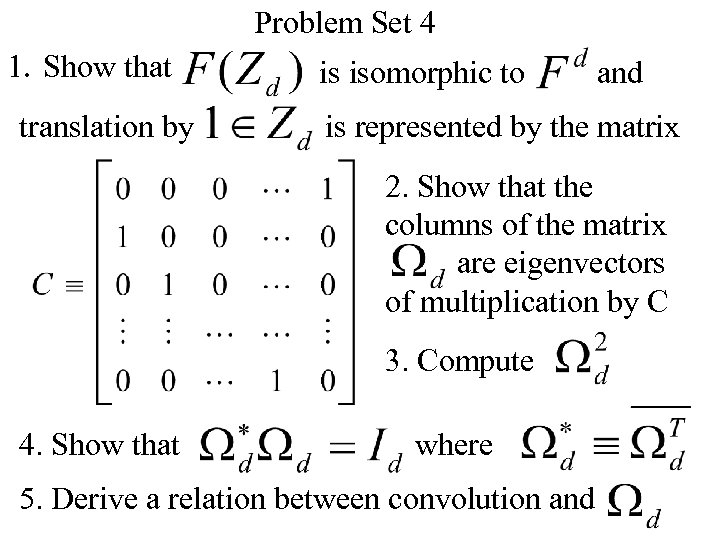 Problem Set 4

1. Show that $F(Z_d)$ is isomorphic to $F^d$ and translation by $1 \in Z_d$ is represented by the matrix

$C \equiv \begin{bmatrix} 0 & 0 & 0 & \cdots & 1 \\ 1 & 0 & 0 & \cdots & 0 \\ 0 & 1 & 0 & \cdots & 0 \\ \vdots & \vdots & \cdots & \cdots & \vdots \\ 0 & 0 & \cdots & 1 & 0 \end{bmatrix}$

2. Show that the columns of the matrix $\Omega_d$ are eigenvectors of multiplication by C

3. Compute $\Omega_d^2$

4. Show that $\Omega_d^* \Omega_d = I_d$ where $\Omega_d^* \equiv \overline{\Omega_d^T}$

5. Derive a relation between convolution and $\Omega_d$